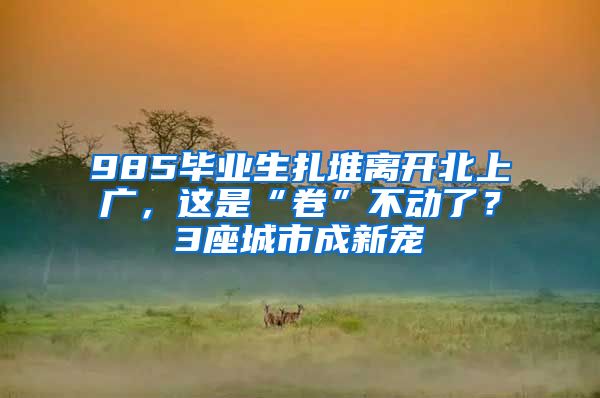 985毕业生扎堆离开北上广，这是“卷”不动了？3座城市成新宠